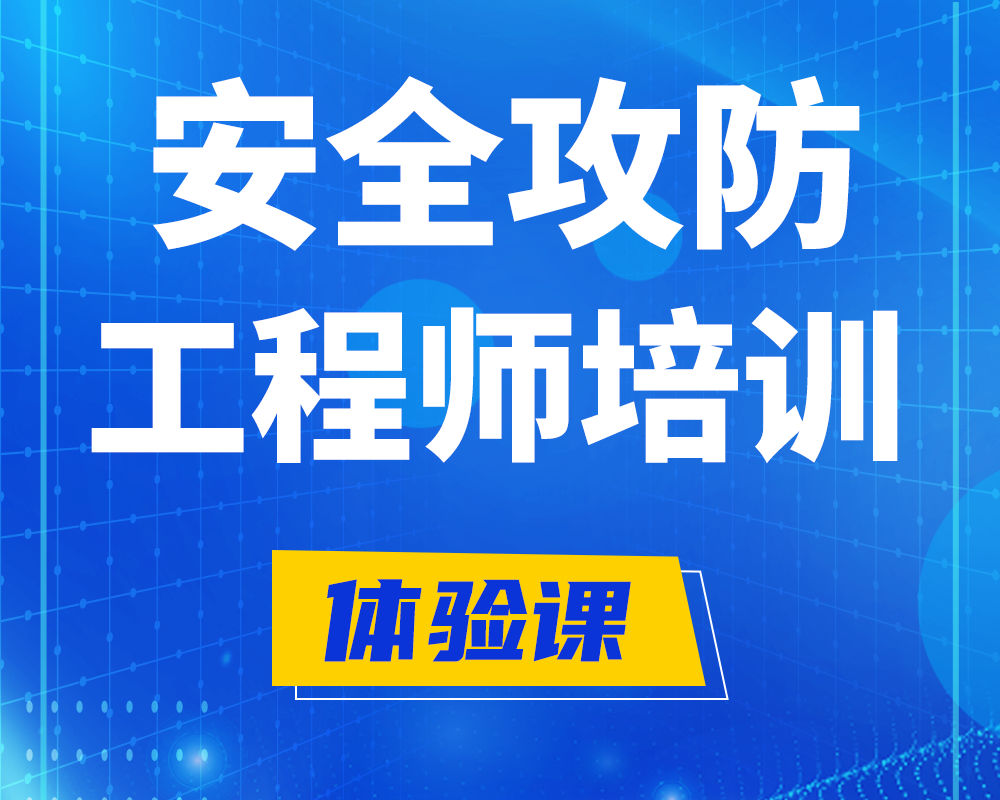 安全攻防
工程师培训

体验课